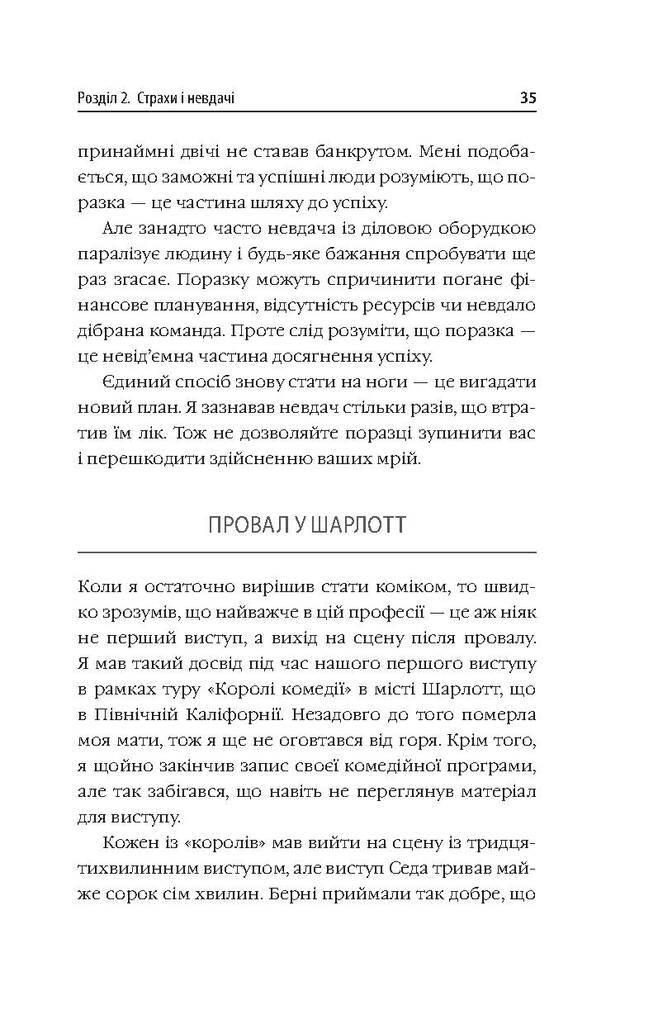 Розділ 2. Страхи і невдачі

35

принаймні двічі не ставав банкрутом. Мені подобається, що заможні та успішні люди розуміють, що поразка — це частина шляху до успіху.

Але занадто часто невдача із діловою оборудкою паралізує людину і будь-яке бажання спробувати ще раз згасає. Поразку можуть спричинити погане фінансове планування, відсутність ресурсів чи невдало дібрана команда. Проте слід розуміти, що поразка — це невід'ємна частина досягнення успіху.

Єдиний спосіб знову стати на ноги — це вигадати новий план. Я зазнавав невдач стільки разів, що втратив їм лік. Тож не дозволяйте поразці зупинити вас і перешкодити здійсненню ваших мрій.

ПРОВАЛ У ШАРЛОТТ

Коли я остаточно вирішив стати коміком, то швидко зрозумів, що найважче в цій професії — це аж ніяк не перший виступ, а вихід на сцену після провалу. Я мав такий досвід під час нашого першого виступу в рамках туру «Королі комедії» в місті Шарлотт, що в Північній Каліфорнії. Незадовго до того померла моя мати, тож я ще не оговтався від горя. Крім того, я щойно закінчив запис своєї комедійної програми, але так забігався, що навіть не переглянув матеріал для виступу.

Кожен із «королів» мав вийти на сцену із тридцятихвилинним виступом, але виступ Седа тривав майже сорок сім хвилин. Берні приймали так добре, що